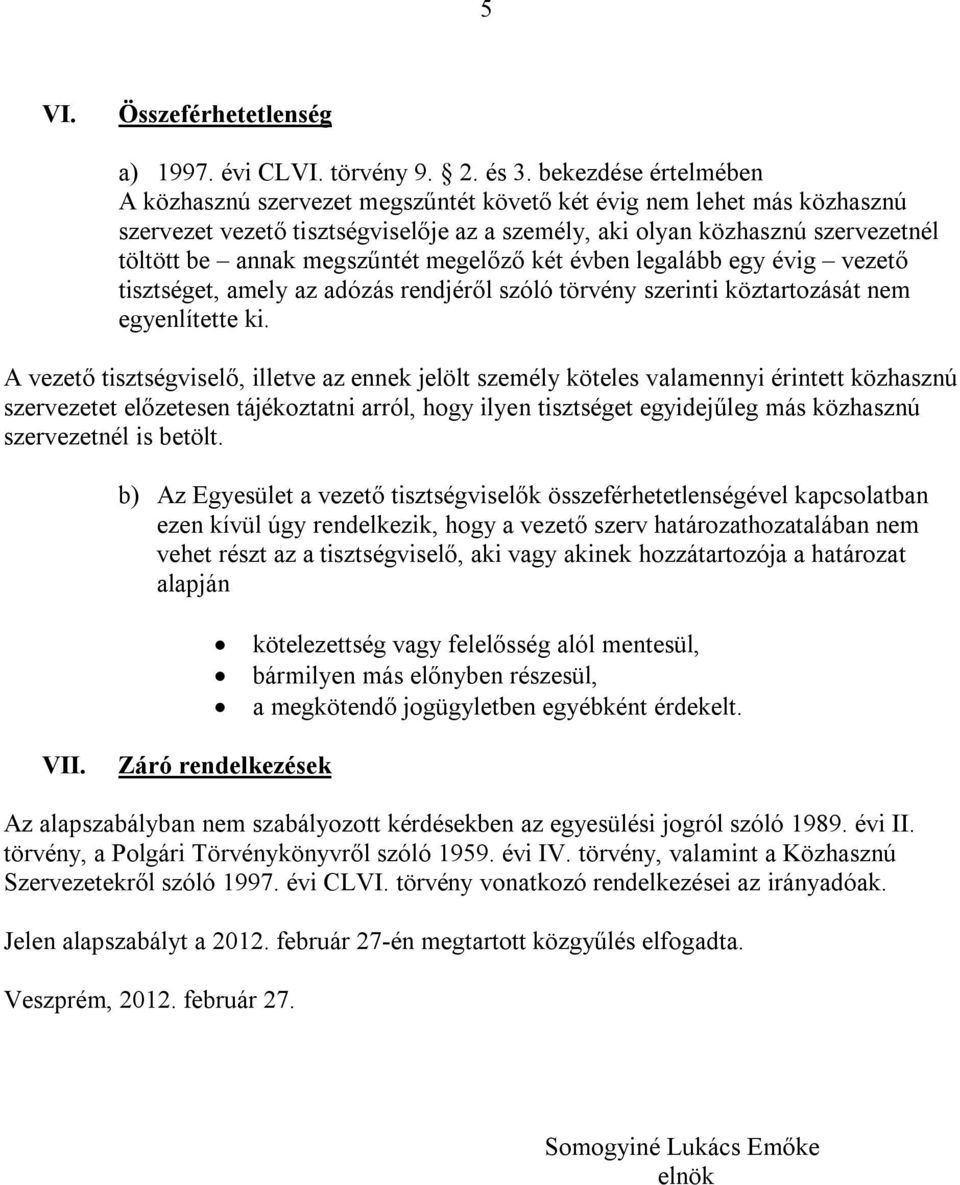 5

VI. Összeférhetetlenség

a) 1997. évi CLVI. törvény 9. § 2. és 3. bekezdése értelmében A közhasznú szervezet megszűntét követő két évig nem lehet más közhasznú szervezet vezető tisztségviselője az a személy, aki olyan közhasznú szervezetnél töltött be – annak megszűntét megelőző két évben legalább egy évig – vezető tisztséget, amely az adózás rendjéről szóló törvény szerinti köztartozását nem egyenlítette ki.

A vezető tisztségviselő, illetve az ennek jelölt személy köteles valamennyi érintett közhasznú szervezetet előzetesen tájékoztatni arról, hogy ilyen tisztséget egyidejűleg más közhasznú szervezetnél is betölt.

b) Az Egyesület a vezető tisztségviselők összeférhetetlenségével kapcsolatban ezen kívül úgy rendelkezik, hogy a vezető szerv határozathozatalában nem vehet részt az a tisztségviselő, aki vagy akinek hozzátartozója a határozat alapján

• kötelezettség vagy felelősség alól mentesül,
• bármilyen más előnyben részesül,
• a megkötendő jogügyletben egyébként érdekelt.

VII. Záró rendelkezések

Az alapszabályban nem szabályozott kérdésekben az egyesülési jogról szóló 1989. évi II. törvény, a Polgári Törvénykönyvről szóló 1959. évi IV. törvény, valamint a Közhasznú Szervezetekről szóló 1997. évi CLVI. törvény vonatkozó rendelkezései az irányadóak.

Jelen alapszabályt a 2012. február 27-én megtartott közgyűlés elfogadta.

Veszprém, 2012. február 27.

Somogyiné Lukács Emőke
elnök